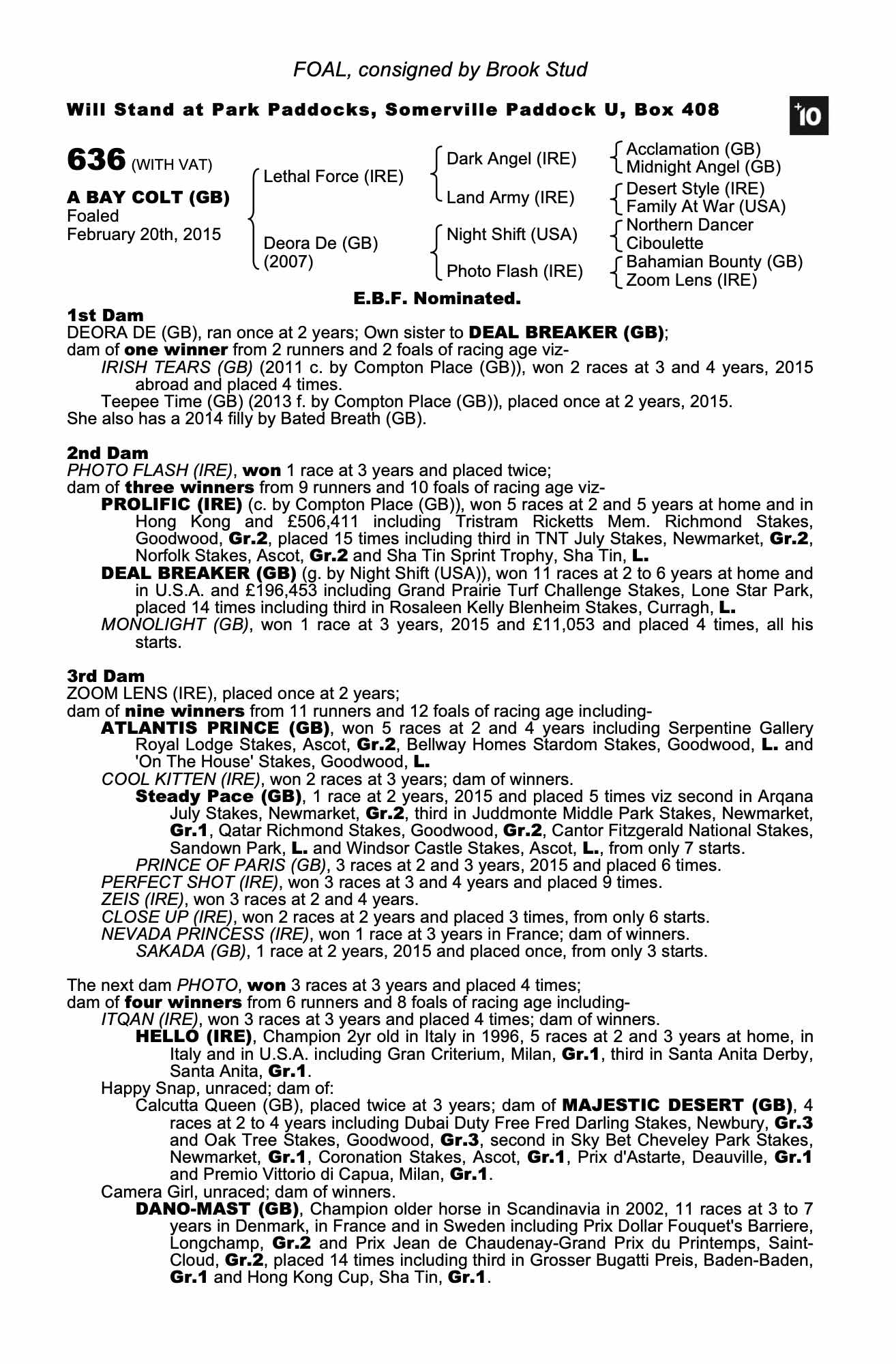 FOAL, consigned by Brook Stud

Will Stand at Park Paddocks, Somerville Paddock U, Box 408

+10

636 (WITH VAT)

A BAY COLT (GB)
Foaled
February 20th, 2015

Lethal Force (IRE)

Deora De (GB)
(2007)

Dark Angel (IRE)

Land Army (IRE)

Night Shift (USA)

Photo Flash (IRE)

Acclamation (GB)
Midnight Angel (GB)
Desert Style (IRE)
Family At War (USA)
Northern Dancer
Ciboulette
Bahamian Bounty (GB)
Zoom Lens (IRE)

E.B.F. Nominated.

1st Dam
DEORA DE (GB), ran once at 2 years; Own sister to DEAL BREAKER (GB); dam of one winner from 2 runners and 2 foals of racing age viz-
IRISH TEARS (GB) (2011 c. by Compton Place (GB)), won 2 races at 3 and 4 years, 2015 abroad and placed 4 times.
Teepee Time (GB) (2013 f. by Compton Place (GB)), placed once at 2 years, 2015.
She also has a 2014 filly by Bated Breath (GB).

2nd Dam
PHOTO FLASH (IRE), won 1 race at 3 years and placed twice;
dam of three winners from 9 runners and 10 foals of racing age viz-
PROLIFIC (IRE) (c. by Compton Place (GB)), won 5 races at 2 and 5 years at home and in Hong Kong and £506,411 including Tristram Ricketts Mem. Richmond Stakes, Goodwood, Gr.2, placed 15 times including third in TNT July Stakes, Newmarket, Gr.2, Norfolk Stakes, Ascot, Gr.2 and Sha Tin Sprint Trophy, Sha Tin, L.
DEAL BREAKER (GB) (g. by Night Shift (USA)), won 11 races at 2 to 6 years at home and in U.S.A. and £196,453 including Grand Prairie Turf Challenge Stakes, Lone Star Park, placed 14 times including third in Rosaleen Kelly Blenheim Stakes, Curragh, L.
MONOLIGHT (GB), won 1 race at 3 years, 2015 and £11,053 and placed 4 times, all his starts.

3rd Dam
ZOOM LENS (IRE), placed once at 2 years;
dam of nine winners from 11 runners and 12 foals of racing age including-
ATLANTIS PRINCE (GB), won 5 races at 2 and 4 years including Serpentine Gallery Royal Lodge Stakes, Ascot, Gr.2, Bellway Homes Stardom Stakes, Goodwood, L. and 'On The House' Stakes, Goodwood, L.
COOL KITTEN (IRE), won 2 races at 3 years; dam of winners.
Steady Pace (GB), 1 race at 2 years, 2015 and placed 5 times viz second in Arqana July Stakes, Newmarket, Gr.2, third in Juddmonte Middle Park Stakes, Newmarket, Gr.1, Qatar Richmond Stakes, Goodwood, Gr.2, Cantor Fitzgerald National Stakes, Sandown Park, L. and Windsor Castle Stakes, Ascot, L., from only 7 starts.
PRINCE OF PARIS (GB), 3 races at 2 and 3 years, 2015 and placed 6 times.
PERFECT SHOT (IRE), won 3 races at 3 and 4 years and placed 9 times.
ZEIS (IRE), won 3 races at 2 and 4 years.
CLOSE UP (IRE), won 2 races at 2 years and placed 3 times, from only 6 starts.
NEVADA PRINCESS (IRE), won 1 race at 3 years in France; dam of winners.
SAKADA (GB), 1 race at 2 years, 2015 and placed once, from only 3 starts.

The next dam PHOTO, won 3 races at 3 years and placed 4 times;
dam of four winners from 6 runners and 8 foals of racing age including-
ITQAN (IRE), won 3 races at 3 years and placed 4 times; dam of winners.
HELLO (IRE), Champion 2yr old in Italy in 1996, 5 races at 2 and 3 years at home, in Italy and in U.S.A. including Gran Criterium, Milan, Gr.1, third in Santa Anita Derby, Santa Anita, Gr.1.
Happy Snap, unraced; dam of:
Calcutta Queen (GB), placed twice at 3 years; dam of MAJESTIC DESERT (GB), 4 races at 2 to 4 years including Dubai Duty Free Fred Darling Stakes, Newbury, Gr.3 and Oak Tree Stakes, Goodwood, Gr.3, second in Sky Bet Cheveley Park Stakes, Newmarket, Gr.1, Coronation Stakes, Ascot, Gr.1, Prix d'Astarte, Deauville, Gr.1 and Premio Vittorio di Capua, Milan, Gr.1.
Camera Girl, unraced; dam of winners.
DANO-MAST (GB), Champion older horse in Scandinavia in 2002, 11 races at 3 to 7 years in Denmark, in France and in Sweden including Prix Dollar Fouquet's Barriere, Longchamp, Gr.2 and Prix Jean de Chaudenay-Grand Prix du Printemps, Saint-Cloud, Gr.2, placed 14 times including third in Grosser Bugatti Preis, Baden-Baden, Gr.1 and Hong Kong Cup, Sha Tin, Gr.1.